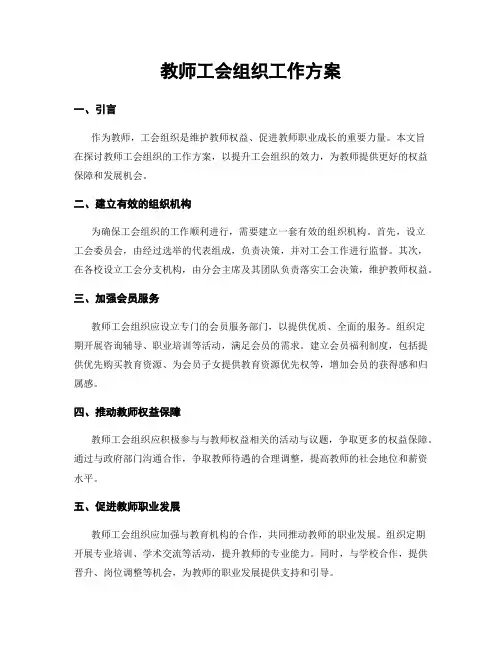 教师工会组织工作方案

一、引言

作为教师，工会组织是维护教师权益、促进教师职业成长的重要力量。本文旨在探讨教师工会组织的工作方案，以提升工会组织的效力，为教师提供更好的权益保障和发展机会。

二、建立有效的组织机构

为确保工会组织的工作顺利进行，需要建立一套有效的组织机构。首先，设立工会委员会，由经过选举的代表组成，负责决策，并对工会工作进行监督。其次，在各校设立工会分支机构，由分会主席及其团队负责落实工会决策，维护教师权益。

三、加强会员服务

教师工会组织应设立专门的会员服务部门，以提供优质、全面的服务。组织定期开展咨询辅导、职业培训等活动，满足会员的需求。建立会员福利制度，包括提供优先购买教育资源、为会员子女提供教育资源优先权等，增加会员的获得感和归属感。

四、推动教师权益保障

教师工会组织应积极参与与教师权益相关的活动与议题，争取更多的权益保障。通过与政府部门沟通合作，争取教师待遇的合理调整，提高教师的社会地位和薪资水平。

五、促进教师职业发展

教师工会组织应加强与教育机构的合作，共同推动教师的职业发展。组织定期开展专业培训、学术交流等活动，提升教师的专业能力。同时，与学校合作，提供晋升、岗位调整等机会，为教师的职业发展提供支持和引导。